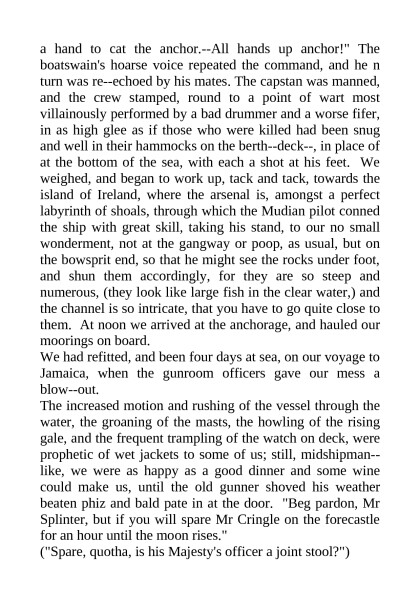 a hand to cat the anchor.--All hands up anchor!" The boatswain's hoarse voice repeated the command, and he n turn was re--echoed by his mates. The capstan was manned, and the crew stamped, round to a point of wart most villainously performed by a bad drummer and a worse fifer, in as high glee as if those who were killed had been snug and well in their hammocks on the berth--deck--, in place of at the bottom of the sea, with each a shot at his feet. We weighed, and began to work up, tack and tack, towards the island of Ireland, where the arsenal is, amongst a perfect labyrinth of shoals, through which the Mudian pilot conned the ship with great skill, taking his stand, to our no small wonderment, not at the gangway or poop, as usual, but on the bowsprit end, so that he might see the rocks under foot, and shun them accordingly, for they are so steep and numerous, (they look like large fish in the clear water,) and the channel is so intricate, that you have to go quite close to them. At noon we arrived at the anchorage, and hauled our moorings on board.
We had refitted, and been four days at sea, on our voyage to Jamaica, when the gunroom officers gave our mess a blow--out.
The increased motion and rushing of the vessel through the water, the groaning of the masts, the howling of the rising gale, and the frequent trampling of the watch on deck, were prophetic of wet jackets to some of us; still, midshipman--like, we were as happy as a good dinner and some wine could make us, until the old gunner shoved his weather beaten phiz and bald pate in at the door. "Beg pardon, Mr Splinter, but if you will spare Mr Cringle on the forecastle for an hour until the moon rises."
("Spare, quotha, is his Majesty's officer a joint stool?")